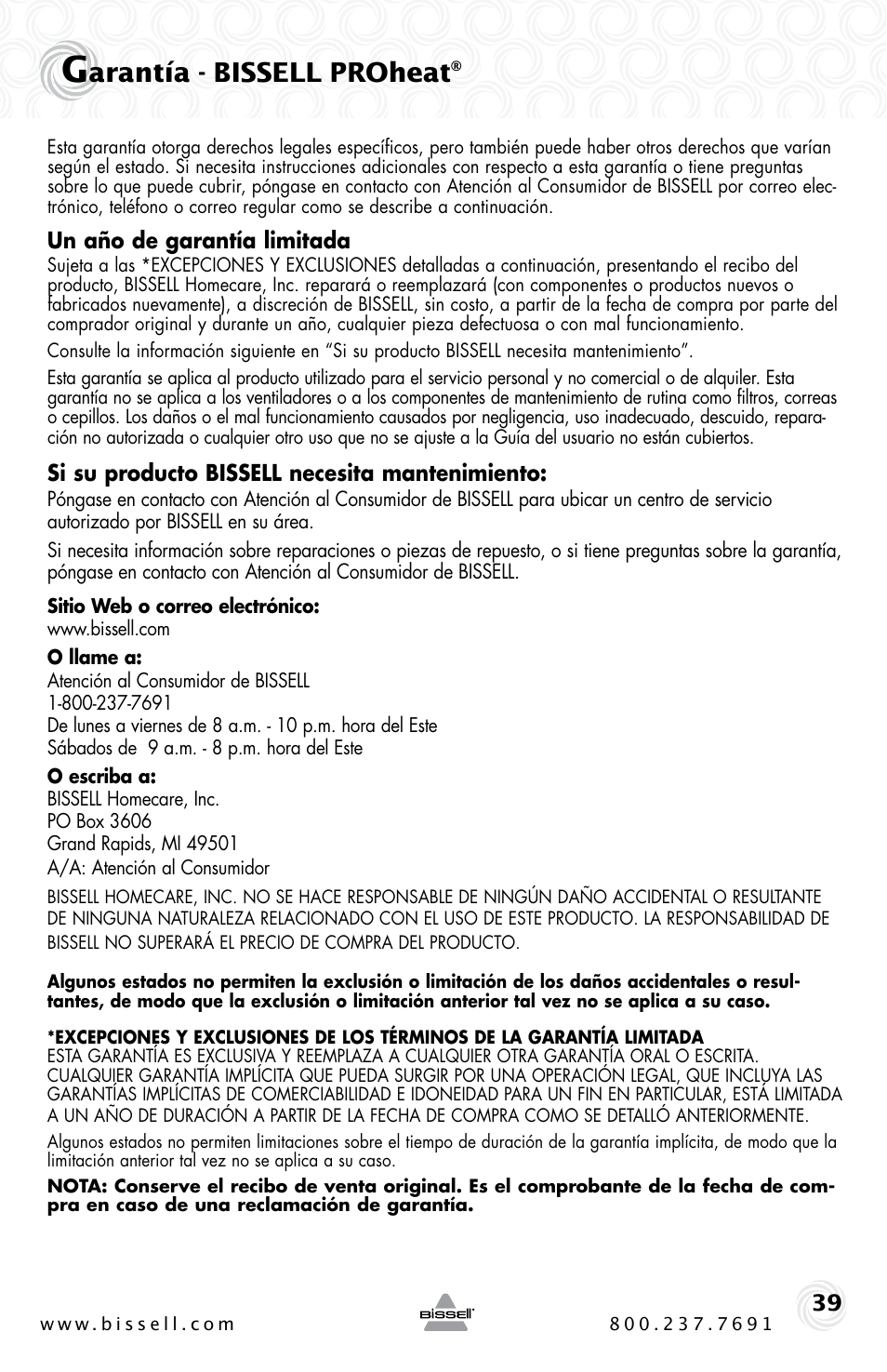 Garantía - BISSELL PROheat®

Esta garantía otorga derechos legales específicos, pero también puede haber otros derechos que varían según el estado. Si necesita instrucciones adicionales con respecto a esta garantía o tiene preguntas sobre lo que puede cubrir, póngase en contacto con Atención al Consumidor de BISSELL por correo electrónico, teléfono o correo regular como se describe a continuación.

Un año de garantía limitada

Sujeta a las *EXCEPCIONES Y EXCLUSIONES detalladas a continuación, presentando el recibo del producto, BISSELL Homecare, Inc. reparará o reemplazará (con componentes o productos nuevos o fabricados nuevamente), a discreción de BISSELL, sin costo, a partir de la fecha de compra por parte del comprador original y durante un año, cualquier pieza defectuosa o con mal funcionamiento.

Consulte la información siguiente en "Si su producto BISSELL necesita mantenimiento".

Esta garantía se aplica al producto utilizado para el servicio personal y no comercial o de alquiler. Esta garantía no se aplica a los ventiladores o a los componentes de mantenimiento de rutina como filtros, correas o cepillos. Los daños o el mal funcionamiento causados por negligencia, uso inadecuado, descuido, reparación no autorizada o cualquier otro uso que no se ajuste a la Guía del usuario no están cubiertos.

Si su producto BISSELL necesita mantenimiento:

Póngase en contacto con Atención al Consumidor de BISSELL para ubicar un centro de servicio autorizado por BISSELL en su área.

Si necesita información sobre reparaciones o piezas de repuesto, o si tiene preguntas sobre la garantía, póngase en contacto con Atención al Consumidor de BISSELL.

Sitio Web o correo electrónico:
www.bissell.com

O llame a:
Atención al Consumidor de BISSELL
1-800-237-7691
De lunes a viernes de 8 a.m. - 10 p.m. hora del Este
Sábados de 9 a.m. - 8 p.m. hora del Este

O escriba a:
BISSELL Homecare, Inc.
PO Box 3606
Grand Rapids, MI 49501
A/A: Atención al Consumidor

BISSELL HOMECARE, INC. NO SE HACE RESPONSABLE DE NINGÚN DAÑO ACCIDENTAL O RESULTANTE DE NINGUNA NATURALEZA RELACIONADO CON EL USO DE ESTE PRODUCTO. LA RESPONSABILIDAD DE BISSELL NO SUPERARÁ EL PRECIO DE COMPRA DEL PRODUCTO.

Algunos estados no permiten la exclusión o limitación de los daños accidentales o resultantes, de modo que la exclusión o limitación anterior tal vez no se aplica a su caso.

*EXCEPCIONES Y EXCLUSIONES DE LOS TÉRMINOS DE LA GARANTÍA LIMITADA
ESTA GARANTÍA ES EXCLUSIVA Y REEMPLAZA A CUALQUIER OTRA GARANTÍA ORAL O ESCRITA. CUALQUIER GARANTÍA IMPLÍCITA QUE PUEDA SURGIR POR UNA OPERACIÓN LEGAL, QUE INCLUYA LAS GARANTÍAS IMPLÍCITAS DE COMERCIABILIDAD E IDONEIDAD PARA UN FIN EN PARTICULAR, ESTÁ LIMITADA A UN AÑO DE DURACIÓN A PARTIR DE LA FECHA DE COMPRA COMO SE DETALLÓ ANTERIORMENTE.

Algunos estados no permiten limitaciones sobre el tiempo de duración de la garantía implícita, de modo que la limitación anterior tal vez no se aplica a su caso.

NOTA: Conserve el recibo de venta original. Es el comprobante de la fecha de compra en caso de una reclamación de garantía.

www.bissell.com
BISSELL
800.237.7691
39